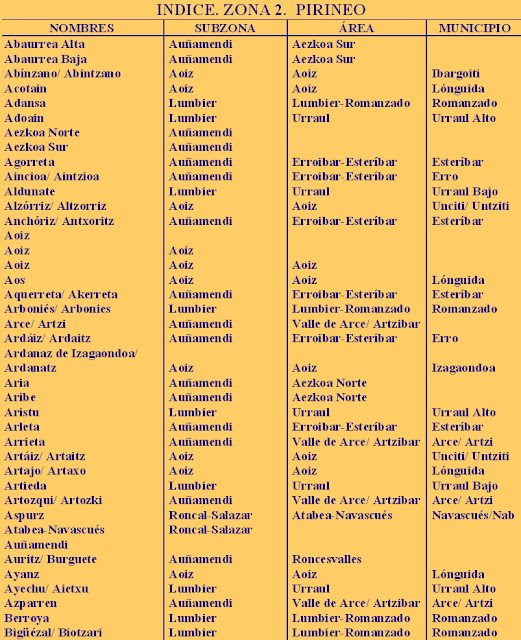 INDICE. ZONA 2. PIRINEO

| NOMBRES | SUBZONA | ÁREA | MUNICIPIO |
|---|---|---|---|
| Abaurrea Alta | Auñamendi | Aezkoa Sur | |
| Abaurrea Baja | Auñamendi | Aezkoa Sur | |
| Abinzano/ Abintzano | Aoiz | Aoiz | Ibargoiti |
| Acotain | Aoiz | Aoiz | Lónguida |
| Adansa | Lumbier | Lumbier-Romanzado | Romanzado |
| Adoain | Lumbier | Urraul | Urraul Alto |
| Aezkoa Norte | Auñamendi | | |
| Aezkoa Sur | Auñamendi | | |
| Agorreta | Auñamendi | Erroibar-Esteríbar | Esteríbar |
| Aincioa/ Aintzioa | Auñamendi | Erroibar-Esteríbar | Erro |
| Aldunate | Lumbier | Urraul | Urraul Bajo |
| Alzórriz/ Altzorriz | Aoiz | Aoiz | Unciti/ Untziti |
| Anchóriz/ Antxoritz | Auñamendi | Erroibar-Esteríbar | Esteríbar |
| Aoiz | | | |
| Aoiz | Aoiz | | |
| Aoiz | Aoiz | Aoiz | |
| Aos | Aoiz | Aoiz | Lónguida |
| Aquerreta/ Akerreta | Auñamendi | Erroibar-Esteríbar | Esteríbar |
| Arboniés/ Arbonies | Lumbier | Lumbier-Romanzado | Romanzado |
| Arce/ Artzi | Auñamendi | Valle de Arce/ Artzibar | |
| Ardáiz/ Ardaitz | Auñamendi | Erroibar-Esteríbar | Erro |
| Ardanaz de Izagaondoa/ Ardanatz | Aoiz | Aoiz | Izagaondoa |
| Aria | Auñamendi | Aezkoa Norte | |
| Aribe | Auñamendi | Aezkoa Norte | |
| Aristu | Lumbier | Urraul | Urraul Alto |
| Arleta | Auñamendi | Erroibar-Esteríbar | Esteríbar |
| Arrieta | Auñamendi | Valle de Arce/ Artzibar | Arce/ Artzi |
| Artáiz/ Artaitz | Aoiz | Aoiz | Unciti/ Untziti |
| Artajo/ Artaxo | Aoiz | Aoiz | Lónguida |
| Artieda | Lumbier | Urraul | Urraul Bajo |
| Artozqui/ Artozki | Auñamendi | Valle de Arce/ Artzibar | Arce/ Artzi |
| Aspurz | Roncal-Salazar | Atabea-Navascués | Navascués/Nab |
| Atabea-Navascués | Roncal-Salazar | | |
| Auñamendi | | | |
| Auritz/ Burguete | Auñamendi | Roncesvalles | |
| Ayanz | Aoiz | Aoiz | Lónguida |
| Ayechu/ Aietxu | Lumbier | Urraul | Urraul Alto |
| Azparren | Auñamendi | Valle de Arce/ Artzibar | Arce/ Artzi |
| Berroya | Lumbier | Lumbier-Romanzado | Romanzado |
| Bigüézal/ Biotzari | Lumbier | Lumbier-Romanzado | Romanzado |